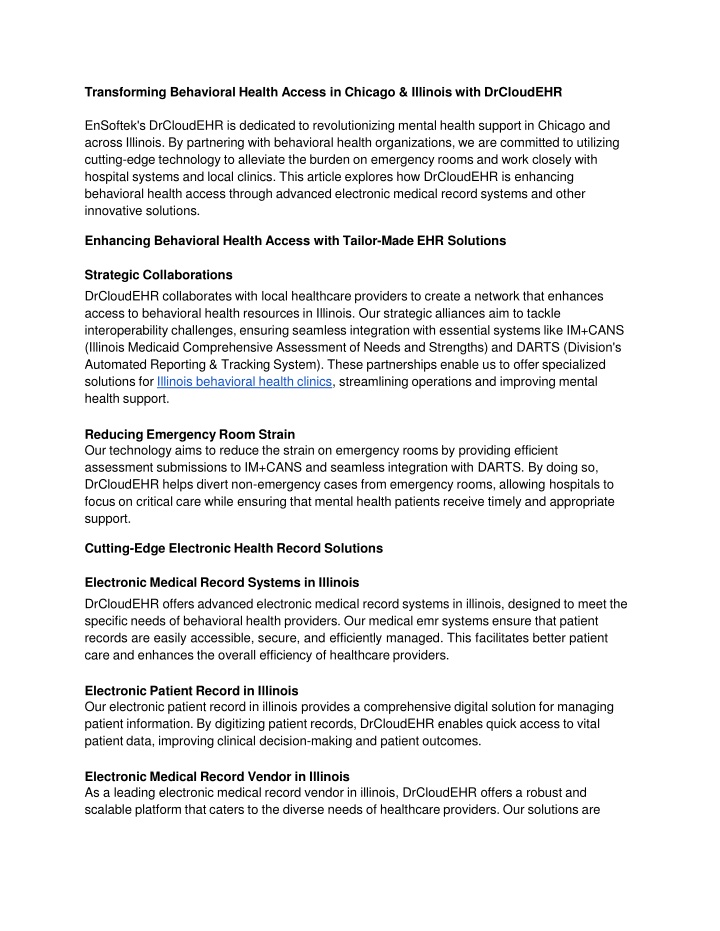 Transforming Behavioral Health Access in Chicago & Illinois with DrCloudEHR

EnSoftek's DrCloudEHR is dedicated to revolutionizing mental health support in Chicago and across Illinois. By partnering with behavioral health organizations, we are committed to utilizing cutting-edge technology to alleviate the burden on emergency rooms and work closely with hospital systems and local clinics. This article explores how DrCloudEHR is enhancing behavioral health access through advanced electronic medical record systems and other innovative solutions.

Enhancing Behavioral Health Access with Tailor-Made EHR Solutions

Strategic Collaborations

DrCloudEHR collaborates with local healthcare providers to create a network that enhances access to behavioral health resources in Illinois. Our strategic alliances aim to tackle interoperability challenges, ensuring seamless integration with essential systems like IM+CANS (Illinois Medicaid Comprehensive Assessment of Needs and Strengths) and DARTS (Division's Automated Reporting & Tracking System). These partnerships enable us to offer specialized solutions for Illinois behavioral health clinics, streamlining operations and improving mental health support.

Reducing Emergency Room Strain

Our technology aims to reduce the strain on emergency rooms by providing efficient assessment submissions to IM+CANS and seamless integration with DARTS. By doing so, DrCloudEHR helps divert non-emergency cases from emergency rooms, allowing hospitals to focus on critical care while ensuring that mental health patients receive timely and appropriate support.

Cutting-Edge Electronic Health Record Solutions

Electronic Medical Record Systems in Illinois

DrCloudEHR offers advanced electronic medical record systems in illinois, designed to meet the specific needs of behavioral health providers. Our medical emr systems ensure that patient records are easily accessible, secure, and efficiently managed. This facilitates better patient care and enhances the overall efficiency of healthcare providers.

Electronic Patient Record in Illinois

Our electronic patient record in illinois provides a comprehensive digital solution for managing patient information. By digitizing patient records, DrCloudEHR enables quick access to vital patient data, improving clinical decision-making and patient outcomes.

Electronic Medical Record Vendor in Illinois

As a leading electronic medical record vendor in illinois, DrCloudEHR offers a robust and scalable platform that caters to the diverse needs of healthcare providers. Our solutions are